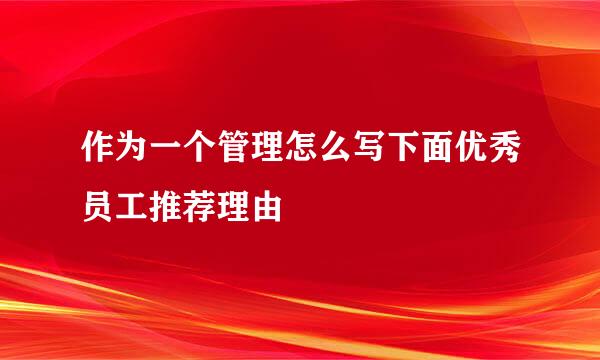 作为一个管理怎么写下面优秀员工推荐理由